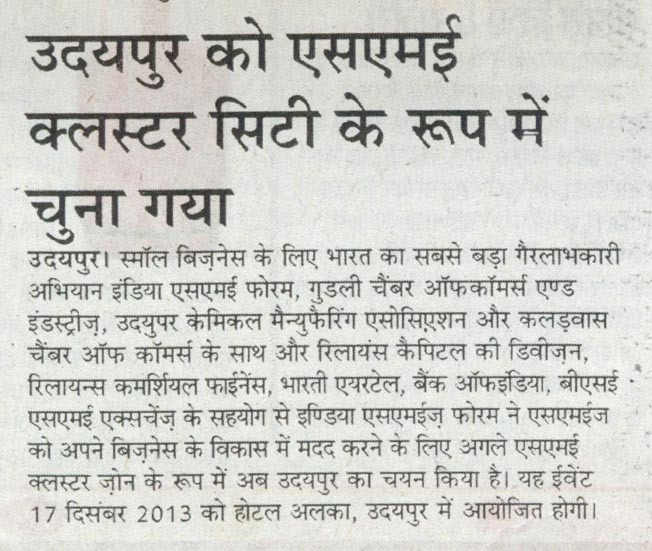 उदयपुर को एसएमई क्लस्टर सिटी के रूप में चुना गया

उदयपुर। स्मॉल बिज़नेस के लिए भारत का सबसे बड़ा गैरलाभकारी अभियान इंडिया एसएमई फोरम, गुडली चैंबर ऑफकॉमर्स एण्ड इंडस्ट्रीज़, उदयुपर केमिकल मैन्युफैरिंग एसोसिएशन और कलड़वास चैंबर ऑफ कॉमर्स के साथ और रिलायंस कैपिटल की डिवीज़न, रिलायन्स कमर्शियल फाईनेंस, भारती एयरटेल, बैंक ऑफइंडिया, बीएसई एसएमई एक्सचेंज़ के सहयोग से इण्डिया एसएमईज़ फोरम ने एसएमईज को अपने बिज़नेस के विकास में मदद करने के लिए अगले एसएमई क्लस्टर ज़ोन के रूप में अब उदयपुर का चयन किया है। यह ईवेंट 17 दिसंबर 2013 को होटल अलका, उदयपुर में आयोजित होगी।